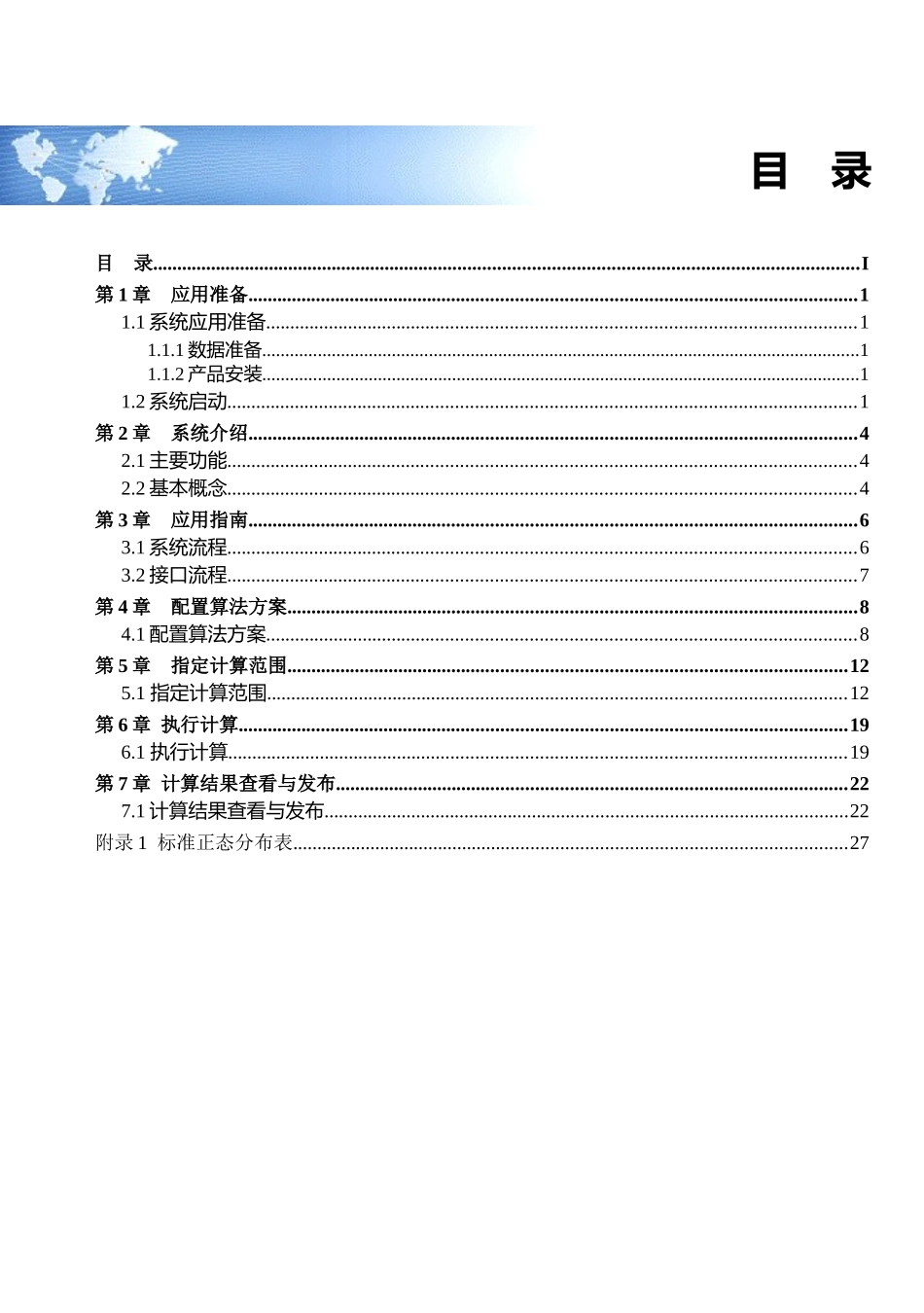 目 录

目 录 I

第1章 应用准备 1

1.1系统应用准备 1

1.1.1数据准备 1

1.1.2产品安装 1

1.2系统启动 1

第2章 系统介绍 4

2.1主要功能 4

2.2基本概念 4

第3章 应用指南 6

3.1系统流程 6

3.2接口流程 7

第4章 配置算法方案 8

4.1配置算法方案 8

第5章 指定计算范围 12

5.1指定计算范围 12

第6章 执行计算 19

6.1执行计算 19

第7章 计算结果查看与发布 22

7.1计算结果查看与发布 22

附录1 标准正态分布表 27